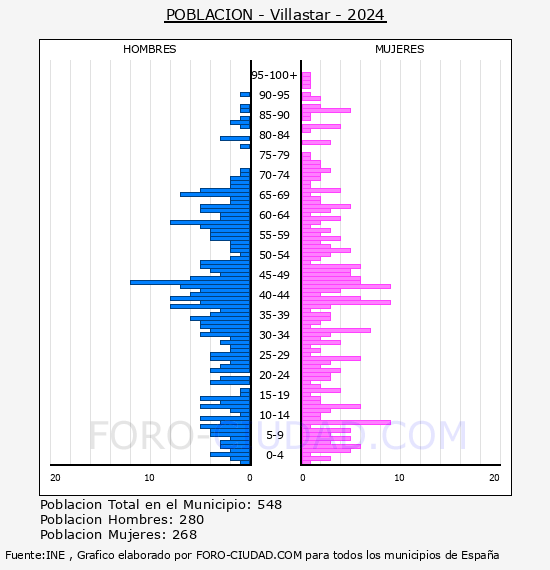 POBLACION - Villastar - 2024

HOMBRES

MUJERES

95-100+
90-95
85-90
80-84
75-79
70-74
65-69
60-64
55-59
50-54
45-49
40-44
35-39
30-34
25-29
20-24
15-19
10-14
5-9
0-4

20 10 0

0 10 20

FORO-CIUDAD.COM

Poblacion Total en el Municipio: 548
Poblacion Hombres: 280
Poblacion Mujeres: 268

Fuente:INE , Grafico elaborado por FORO-CIUDAD.COM para todos los municipios de España